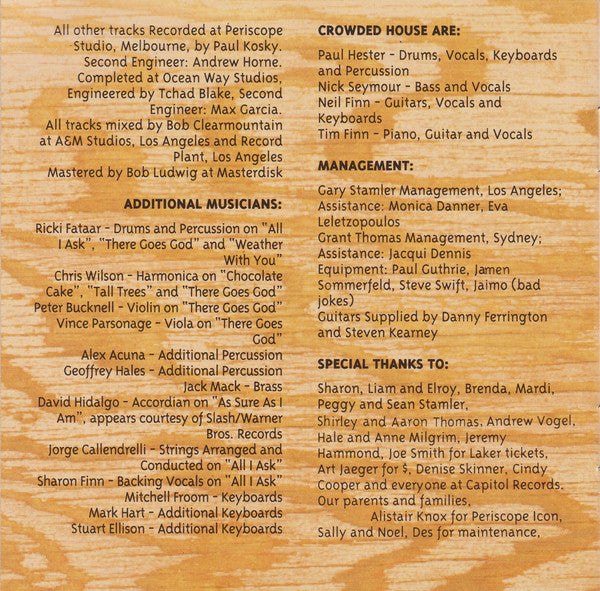 All other tracks Recorded at Periscope Studio, Melbourne, by Paul Kosky. Second Engineer: Andrew Horne. Completed at Ocean Way Studios, Engineered by Tchad Blake, Second Engineer: Max Garcia. All tracks mixed by Bob Clearmountain at A&M Studios, Los Angeles and Record Plant, Los Angeles Mastered by Bob Ludwig at Masterdisk

ADDITIONAL MUSICIANS:

Ricki Fataar - Drums and Percussion on "All I Ask", "There Goes God" and "Weather With You"
Chris Wilson - Harmonica on "Chocolate Cake", "Tall Trees" and "There Goes God"
Peter Bucknell - Violin on "There Goes God"
Vince Parsonage - Viola on "There Goes God"
Alex Acuna - Additional Percussion
Geoffrey Hales - Additional Percussion
Jack Mack - Brass
David Hidalgo - Accordian on "As Sure As I Am", appears courtesy of Slash/Warner Bros. Records
Jorge Callendrelli - Strings Arranged and Conducted on "All I Ask"
Sharon Finn - Backing Vocals on "All I Ask"
Mitchell Froom - Keyboards
Mark Hart - Additional Keyboards
Stuart Ellison - Additional Keyboards

CROWDED HOUSE ARE:

Paul Hester - Drums, Vocals, Keyboards and Percussion
Nick Seymour - Bass and Vocals
Neil Finn - Guitars, Vocals and Keyboards
Tim Finn - Piano, Guitar and Vocals

MANAGEMENT:

Gary Stamler Management, Los Angeles; Assistance: Monica Danner, Eva Leletzopoulos
Grant Thomas Management, Sydney; Assistance: Jacqui Dennis
Equipment: Paul Guthrie, Jamen Sommerfeld, Steve Swift, Jaimo (bad jokes)
Guitars Supplied by Danny Ferrington and Steven Kearney

SPECIAL THANKS TO:

Sharon, Liam and Elroy, Brenda, Mardi, Peggy and Sean Stamler, Shirley and Aaron Thomas, Andrew Vogel, Hale and Anne Milgrim, Jeremy Hammond, Joe Smith for Laker tickets, Art Jaeger for $, Denise Skinner, Cindy Cooper and everyone at Capitol Records. Our parents and families,
Alistair Knox for Periscope Icon, Sally and Noel, Des for maintenance,